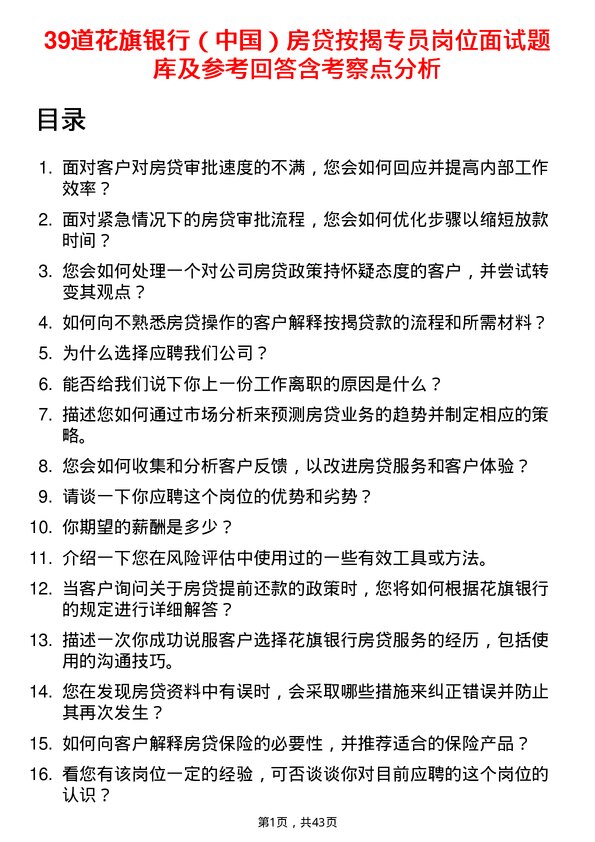 39道花旗银行（中国）房贷按揭专员岗位面试题库及参考回答含考察点分析

目录

1. 面对客户对房贷审批速度的不满，您会如何回应并提高内部工作效率？
2. 面对紧急情况下的房贷审批流程，您会如何优化步骤以缩短放款时间？
3. 您会如何处理一个对公司房贷政策持怀疑态度的客户，并尝试转变其观点？
4. 如何向不熟悉房贷操作的客户解释按揭贷款的流程和所需材料？
5. 为什么选择应聘我们公司？
6. 能否给我们说下你上一份工作离职的原因是什么？
7. 描述您如何通过市场分析来预测房贷业务的趋势并制定相应的策略。
8. 您会如何收集和分析客户反馈，以改进房贷服务和客户体验？
9. 请谈一下你应聘这个岗位的优势和劣势？
10. 你期望的薪酬是多少？
11. 介绍一下您在风险评估中使用过的一些有效工具或方法。
12. 当客户询问关于房贷提前还款的政策时，您将如何根据花旗银行的规定进行详细解答？
13. 描述一次你成功说服客户选择花旗银行房贷服务的经历，包括使用的沟通技巧。
14. 您在发现房贷资料中有误时，会采取哪些措施来纠正错误并防止其再次发生？
15. 如何向客户解释房贷保险的必要性，并推荐适合的保险产品？
16. 看您有该岗位一定的经验，可否谈谈你对目前应聘的这个岗位的认识？

第1页，共43页